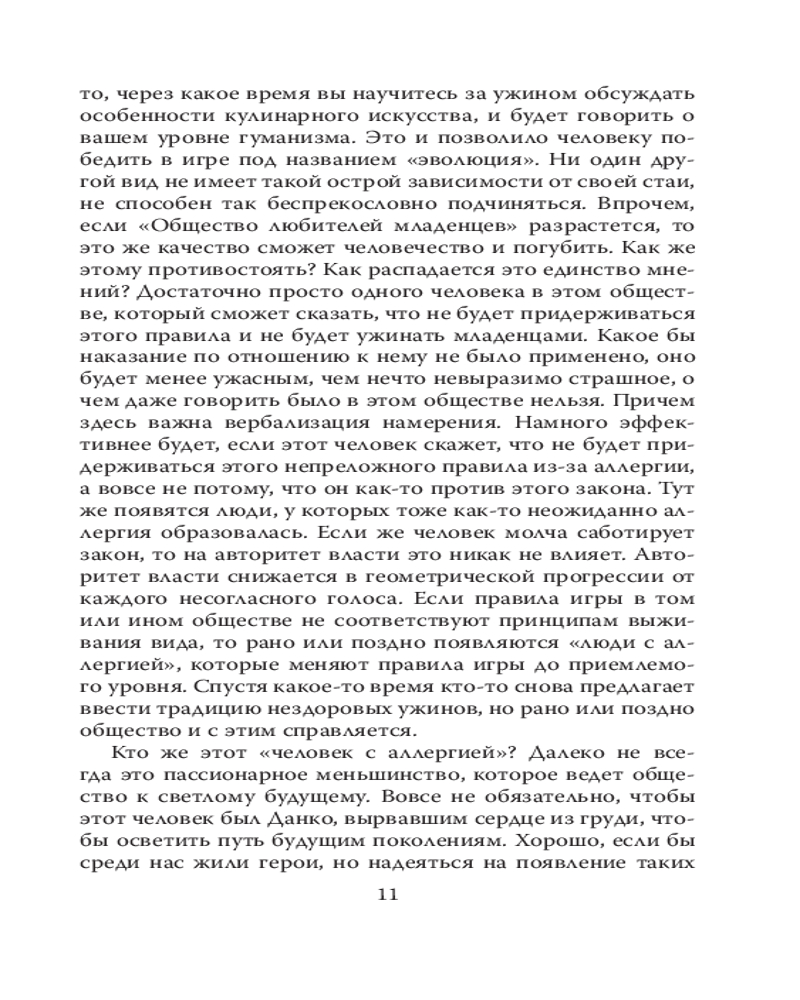 то, через какое время вы научитесь за ужином обсуждать особенности кулинарного искусства, и будет говорить о вашем уровне гуманизма. Это и позволило человеку победить в игре под названием «эволюция». Ни один другой вид не имеет такой острой зависимости от своей стаи, не способен так беспрекословно подчиняться. Впрочем, если «Общество любителей младенцев» разрастется, то это же качество сможет человечество и погубить. Как же этому противостоять? Как распадается это единство мнений? Достаточно просто одного человека в этом обществе, который сможет сказать, что не будет придерживаться этого правила и не будет ужинать младенцами. Какое бы наказание по отношению к нему не было применено, оно будет менее ужасным, чем нечто невыразимо страшное, о чем даже говорить было в этом обществе нельзя. Причем здесь важна вербализация намерения. Намного эффективнее будет, если этот человек скажет, что не будет придерживаться этого непреложного правила из-за аллергии, а вовсе не потому, что он как-то против этого закона. Тут же появятся люди, у которых тоже как-то неожиданно аллергия образовалась. Если же человек молча саботирует закон, то на авторитет власти это никак не влияет. Авторитет власти снижается в геометрической прогрессии от каждого несогласного голоса. Если правила игры в том или ином обществе не соответствуют принципам выживания вида, то рано или поздно появляются «люди с аллергией», которые меняют правила игры до приемлемого уровня. Спустя какое-то время кто-то снова предлагает ввести традицию нездоровых ужинов, но рано или поздно общество и с этим справляется.

Кто же этот «человек с аллергией»? Далеко не всегда это пассионарное меньшинство, которое ведет общество к светлому будущему. Вовсе не обязательно, чтобы этот человек был Данко, вырвавшим сердце из груди, чтобы осветить путь будущим поколениям. Хорошо, если бы среди нас жили герои, но надеяться на появление таких

11